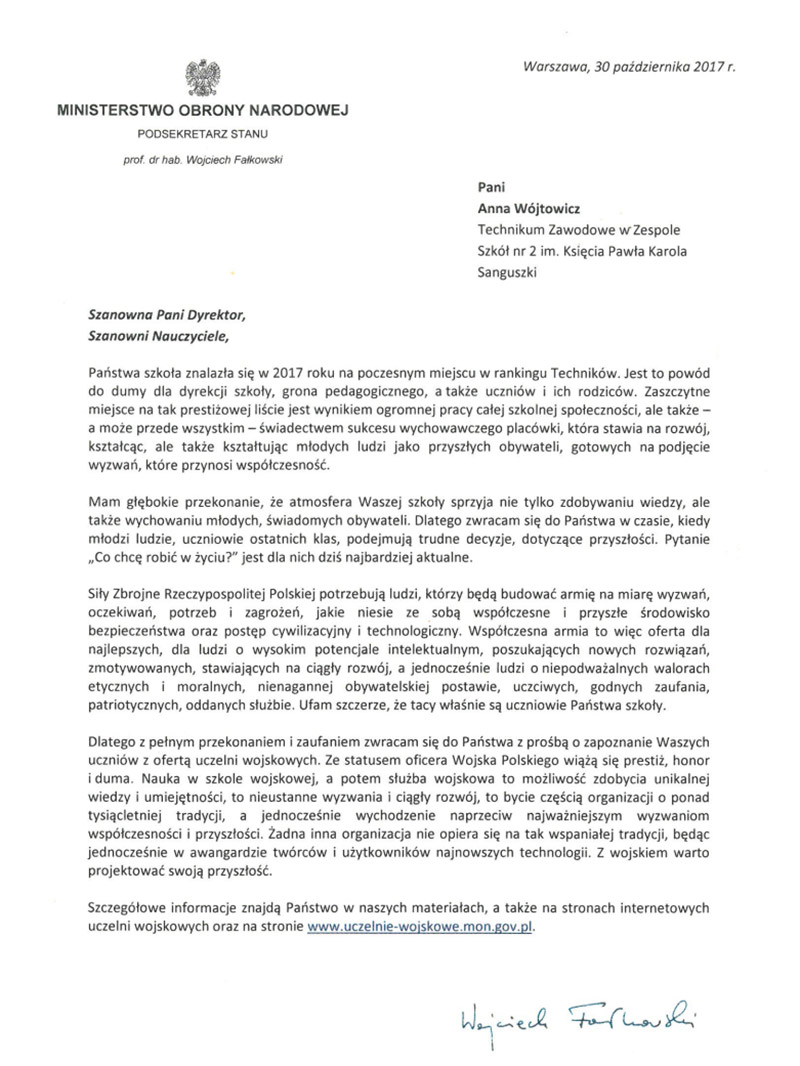 Warszawa, 30 października 2017 r.

MINISTERSTWO OBRONY NARODOWEJ
PODSEKRETARZ STANU
prof. dr hab. Wojciech Fałkowski

Pani
Anna Wójtowicz
Technikum Zawodowe w Zespole Szkół nr 2 im. Księcia Pawła Karola Sanguszki

Szanowna Pani Dyrektor,
Szanowni Nauczyciele,

Państwa szkoła znalazła się w 2017 roku na poczesnym miejscu w rankingu Techników. Jest to powód do dumy dla dyrekcji szkoły, grona pedagogicznego, a także uczniów i ich rodziców. Zaszczytne miejsce na tak prestiżowej liście jest wynikiem ogromnej pracy całej szkolnej społeczności, ale także – a może przede wszystkim – świadectwem sukcesu wychowawczego placówki, która stawia na rozwój, kształcąc, ale także kształtując młodych ludzi jako przyszłych obywateli, gotowych na podjęcie wyzwań, które przynosi współczesność.

Mam głębokie przekonanie, że atmosfera Waszej szkoły sprzyja nie tylko zdobywaniu wiedzy, ale także wychowaniu młodych, świadomych obywateli. Dlatego zwracam się do Państwa w czasie, kiedy młodzi ludzie, uczniowie ostatnich klas, podejmują trudne decyzje, dotyczące przyszłości. Pytanie „Co chcę robić w życiu?" jest dla nich dziś najbardziej aktualne.

Siły Zbrojne Rzeczypospolitej Polskiej potrzebują ludzi, którzy będą budować armię na miarę wyzwań, oczekiwań, potrzeb i zagrożeń, jakie niesie ze sobą współczesne i przyszłe środowisko bezpieczeństwa oraz postęp cywilizacyjny i technologiczny. Współczesna armia to więc oferta dla najlepszych, dla ludzi o wysokim potencjale intelektualnym, poszukających nowych rozwiązań, zmotywowanych, stawiających na ciągły rozwój, a jednocześnie ludzi o niepodważalnych walorach etycznych i moralnych, nienagannej obywatelskiej postawie, uczciwych, godnych zaufania, patriotycznych, oddanych służbie. Ufam szczerze, że tacy właśnie są uczniowie Państwa szkoły.

Dlatego z pełnym przekonaniem i zaufaniem zwracam się do Państwa z prośbą o zapoznanie Waszych uczniów z ofertą uczelni wojskowych. Ze statusem oficera Wojska Polskiego wiążą się prestiż, honor i duma. Nauka w szkole wojskowej, a potem służba wojskowa to możliwość zdobycia unikalnej wiedzy i umiejętności, to nieustanne wyzwania i ciągły rozwój, to bycie częścią organizacji o ponad tysiącletniej tradycji, a jednocześnie wychodzenie naprzeciw najważniejszym wyzwaniom współczesności i przyszłości. Żadna inna organizacja nie opiera się na tak wspaniałej tradycji, będąc jednocześnie w awangardzie twórców i użytkowników najnowszych technologii. Z wojskiem warto projektować swoją przyszłość.

Szczegółowe informacje znajdą Państwo w naszych materiałach, a także na stronach internetowych uczelni wojskowych oraz na stronie www.uczelnie-wojskowe.mon.gov.pl.

Wojciech Fałkowski